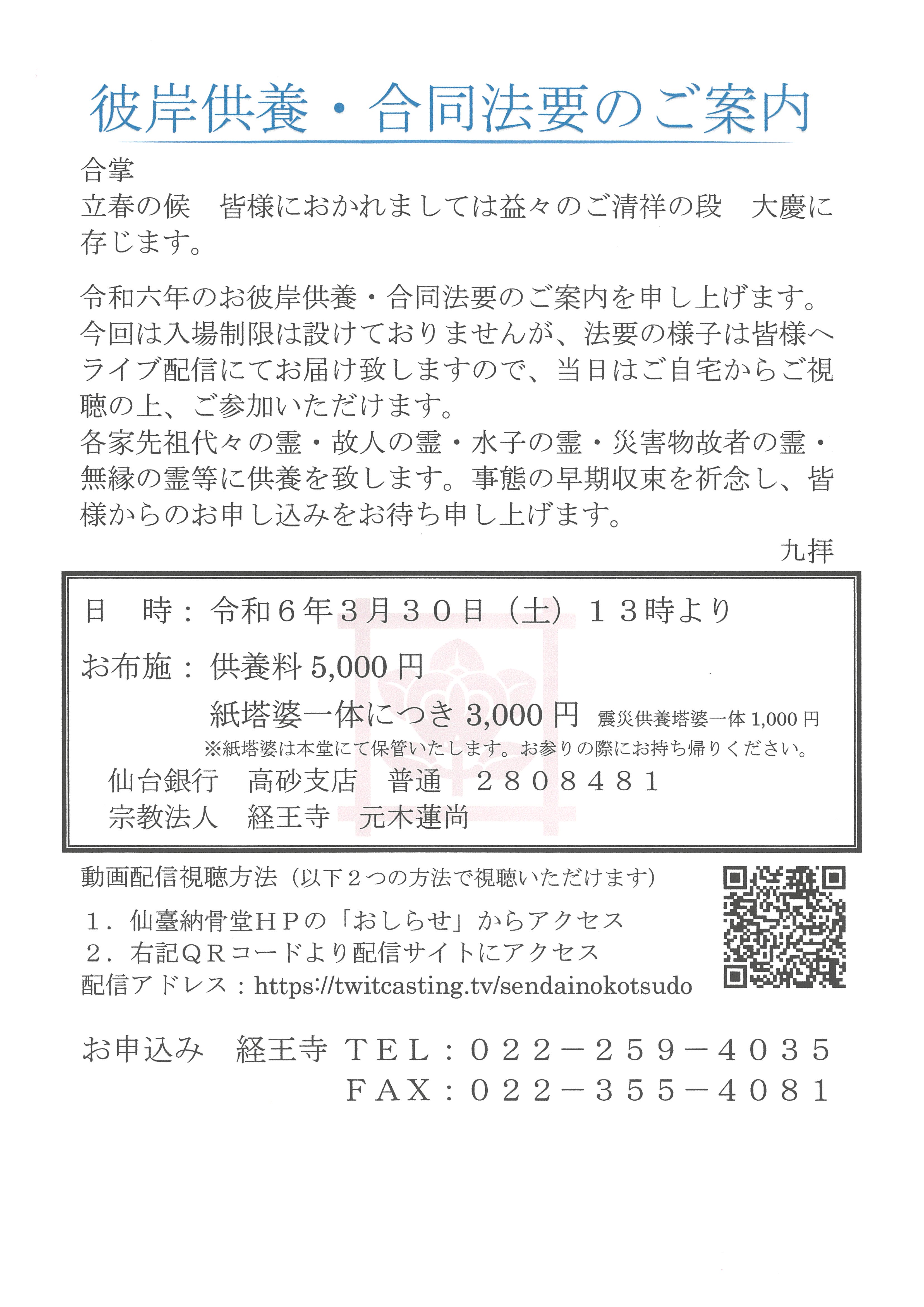 彼岸供養・合同法要のご案内

合掌
立春の候　皆様におかれましては益々のご清祥の段　大慶に存じます。

令和六年のお彼岸供養・合同法要のご案内を申し上げます。今回は入場制限は設けておりませんが、法要の様子は皆様へライブ配信にてお届け致しますので、当日はご自宅からご視聴の上、ご参加いただけます。
各家先祖代々の霊・故人の霊・水子の霊・災害物故者の霊・無縁の霊等に供養を致します。事態の早期収束を祈念し、皆様からのお申し込みをお待ち申し上げます。

九拝

日　時：令和６年３月３０日（土）１３時より
お布施：供養料 5,000 円
紙塔婆一体につき 3,000 円　震災供養塔婆一体 1,000 円
※紙塔婆は本堂にて保管いたします。お参りの際にお持ち帰りください。
仙台銀行　高砂支店　普通　２８０８４８１
宗教法人　経王寺　元木蓮尚

動画配信視聴方法（以下２つの方法で視聴いただけます）
１．仙臺納骨堂ＨＰの「おしらせ」からアクセス
２．右記ＱＲコードより配信サイトにアクセス
配信アドレス：https://twitcasting.tv/sendainokotsudo

お申込み　経王寺　ＴＥＬ：０２２－２５９－４０３５
ＦＡＸ：０２２－３５５－４０８１